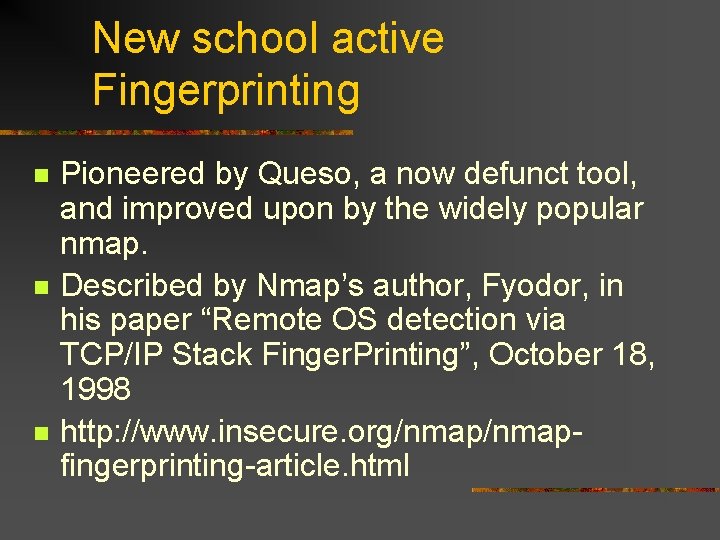 New school active Fingerprinting

• Pioneered by Queso, a now defunct tool, and improved upon by the widely popular nmap.
• Described by Nmap's author, Fyodor, in his paper "Remote OS detection via TCP/IP Stack FingerPrinting", October 18, 1998
• http://www.insecure.org/nmap/nmap-fingerprinting-article.html